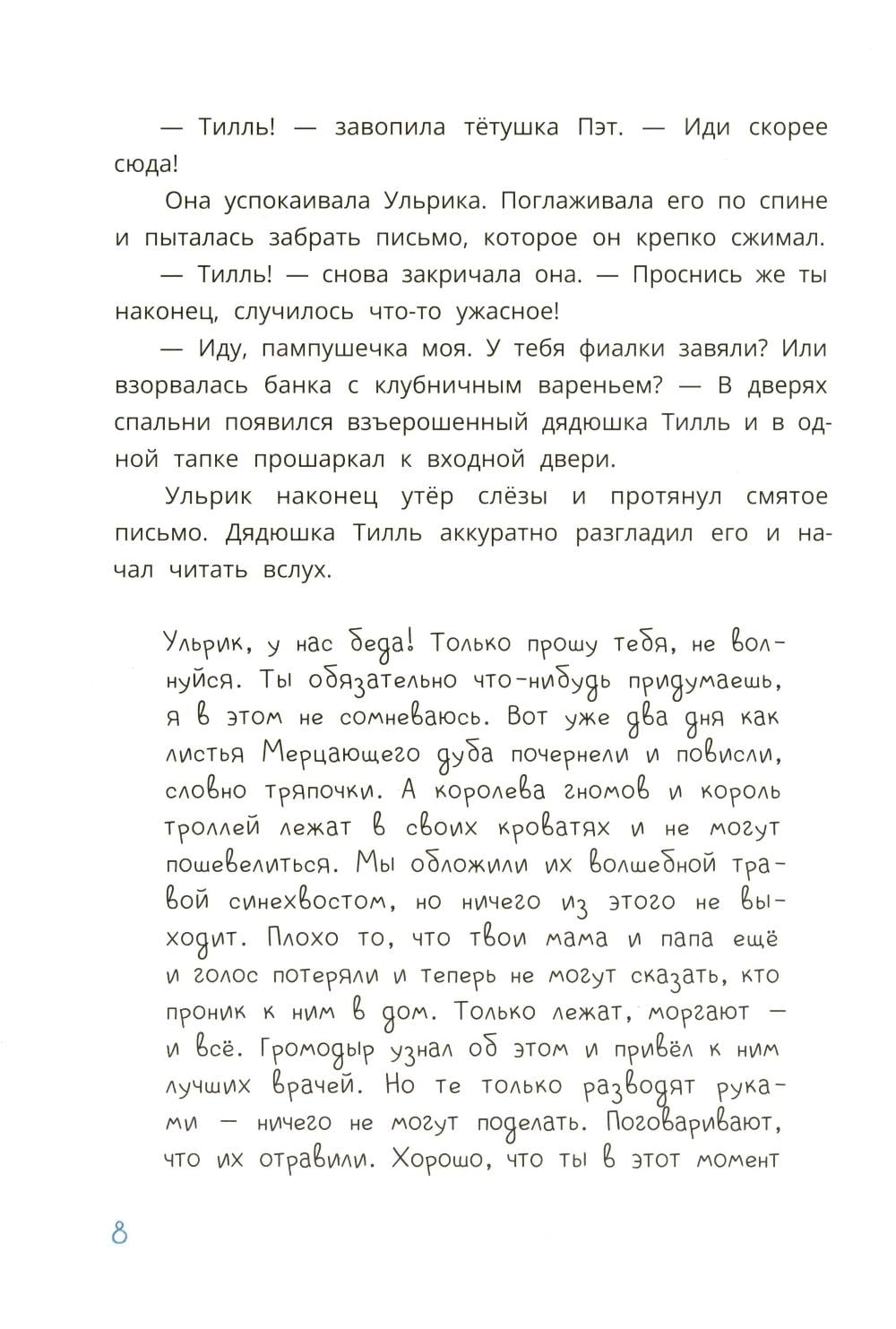 — Тилль! — завопила тётушка Пэт. — Иди скорее сюда!

Она успокаивала Ульрика. Поглаживала его по спине и пыталась забрать письмо, которое он крепко сжимал.

— Тилль! — снова закричала она. — Проснись же ты наконец, случилось что-то ужасное!

— Иду, пампушечка моя. У тебя фиалки завяли? Или взорвалась банка с клубничным вареньем? — В дверях спальни появился взъерошенный дядюшка Тилль и в одной тапке прошаркал к входной двери.

Ульрик наконец утёр слёзы и протянул смятое письмо. Дядюшка Тилль аккуратно разгладил его и начал читать вслух.

Ульрик, у нас беда! Только прошу тебя, не волнуйся. Ты обязательно что-нибудь придумаешь, я в этом не сомневаюсь. Вот уже два дня как листья Мерцающего дуба почернели и повисли, словно тряпочки. А королева гномов и король троллей лежат в своих кроватях и не могут пошевелиться. Мы обложили их волшебной травой синехвостом, но ничего из этого не выходит. Плохо то, что твои мама и папа ещё и голос потеряли и теперь не могут сказать, кто проник к ним в дом. Только лежат, моргают — и всё. Громодыр узнал об этом и привёл к ним лучших врачей. Но те только разводят руками — ничего не могут поделать. Поговаривают, что их отравили. Хорошо, что ты в этот момент

8